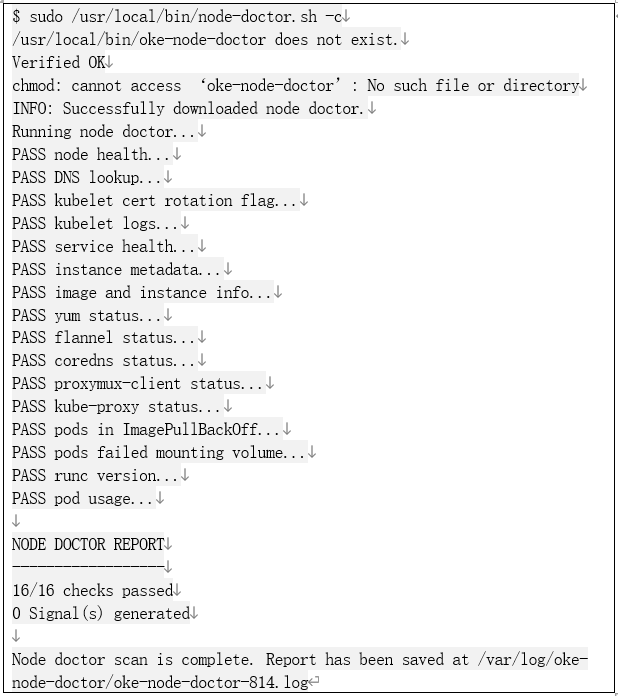 $ sudo /usr/local/bin/node-doctor.sh -c
/usr/local/bin/oke-node-doctor does not exist.
Verified OK
chmod: cannot access ‘oke-node-doctor’: No such file or directory
INFO: Successfully downloaded node doctor.
Running node doctor...
PASS node health...
PASS DNS lookup...
PASS kubelet cert rotation flag...
PASS kubelet logs...
PASS service health...
PASS instance metadata...
PASS image and instance info...
PASS yum status...
PASS flannel status...
PASS coredns status...
PASS proxymux-client status...
PASS kube-proxy status...
PASS pods in ImagePullBackOff...
PASS pods failed mounting volume...
PASS runc version...
PASS pod usage...

NODE DOCTOR REPORT
------------------
16/16 checks passed
0 Signal(s) generated

Node doctor scan is complete. Report has been saved at /var/log/oke-node-doctor/oke-node-doctor-814.log